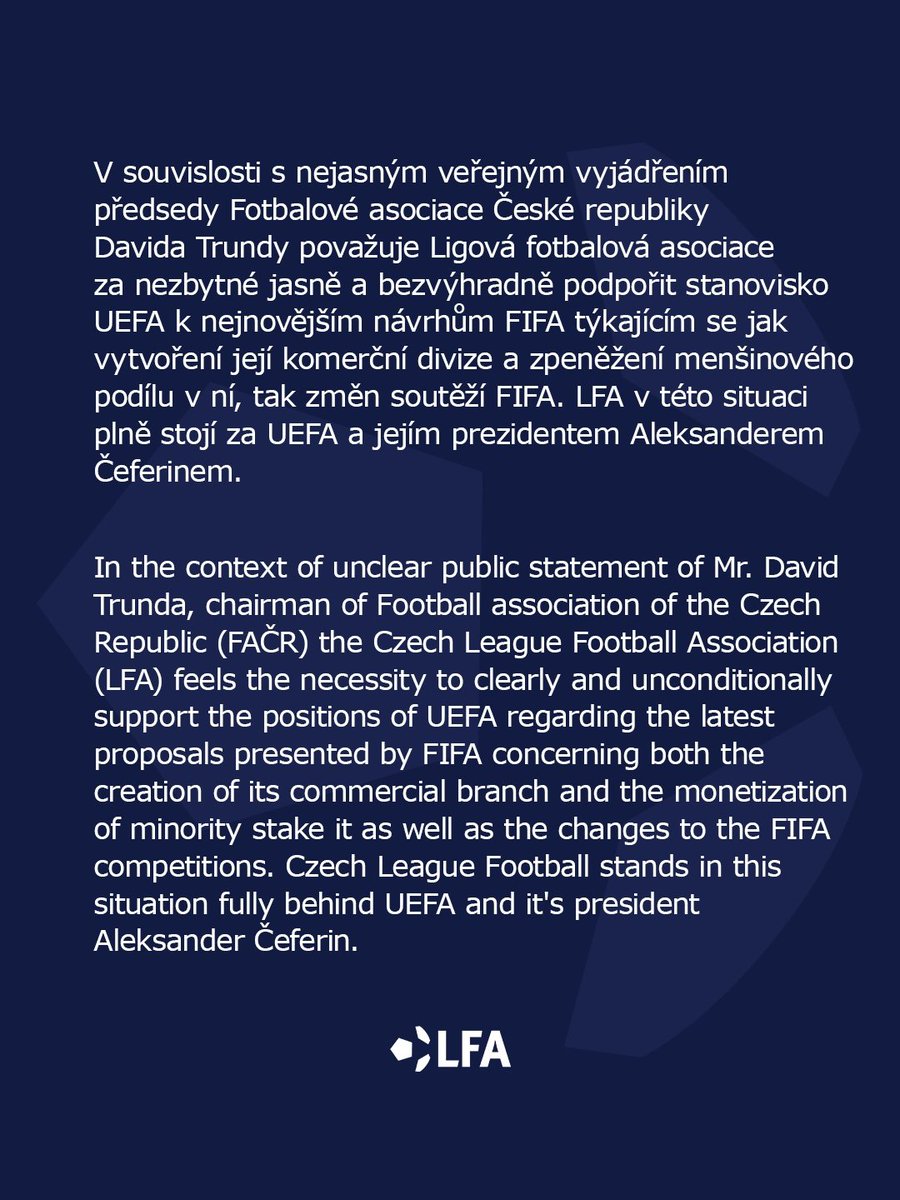 V souvislosti s nejasným veřejným vyjádřením předsedy Fotbalové asociace České republiky Davida Trundy považuje Ligová fotbalová asociace za nezbytné jasně a bezvýhradně podpořit stanovisko UEFA k nejnovějším návrhům FIFA týkajícím se jak vytvoření její komerční divize a zpeněžení menšinového podílu v ní, tak změn soutěží FIFA. LFA v této situaci plně stojí za UEFA a jejím prezidentem Aleksanderem Čeferinem.

In the context of unclear public statement of Mr. David Trunda, chairman of Football association of the Czech Republic (FAČR) the Czech League Football Association (LFA) feels the necessity to clearly and unconditionally support the positions of UEFA regarding the latest proposals presented by FIFA concerning both the creation of its commercial branch and the monetization of minority stake it as well as the changes to the FIFA competitions. Czech League Football stands in this situation fully behind UEFA and it's president Aleksander Čeferin.

LFA